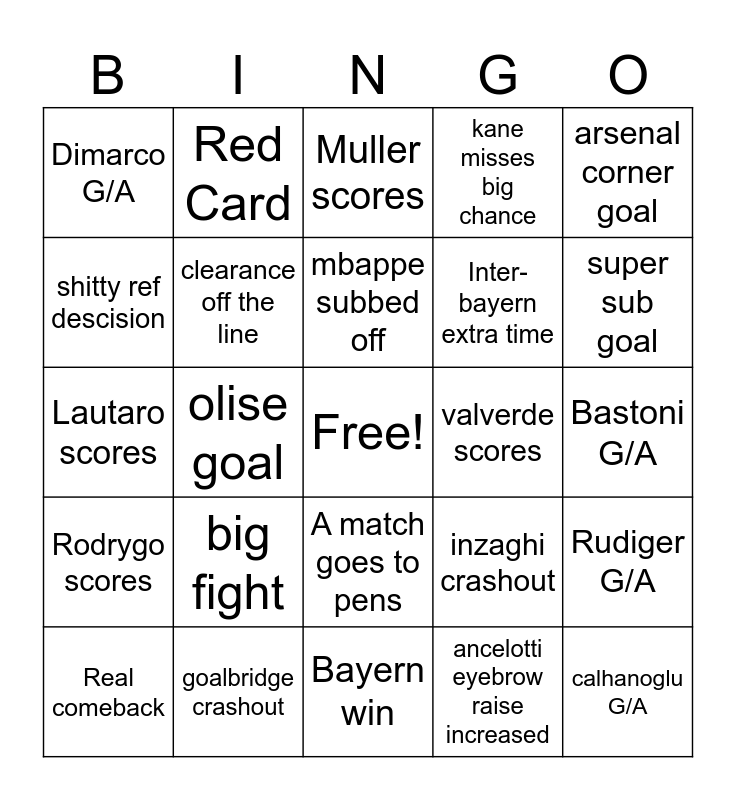 | B | I | N | G | O |
|---|---|---|---|---|
| Dimarco G/A | Red Card | Muller scores | kane misses big chance | arsenal corner goal |
| shitty ref descision | clearance off the line | mbappe subbed off | Inter-bayern extra time | super sub goal |
| Lautaro scores | olise goal | Free! | valverde scores | Bastoni G/A |
| Rodrygo scores | big fight | A match goes to pens | inzaghi crashout | Rudiger G/A |
| Real comeback | goalbridge crashout | Bayern win | ancelotti eyebrow raise increased | calhanoglu G/A |